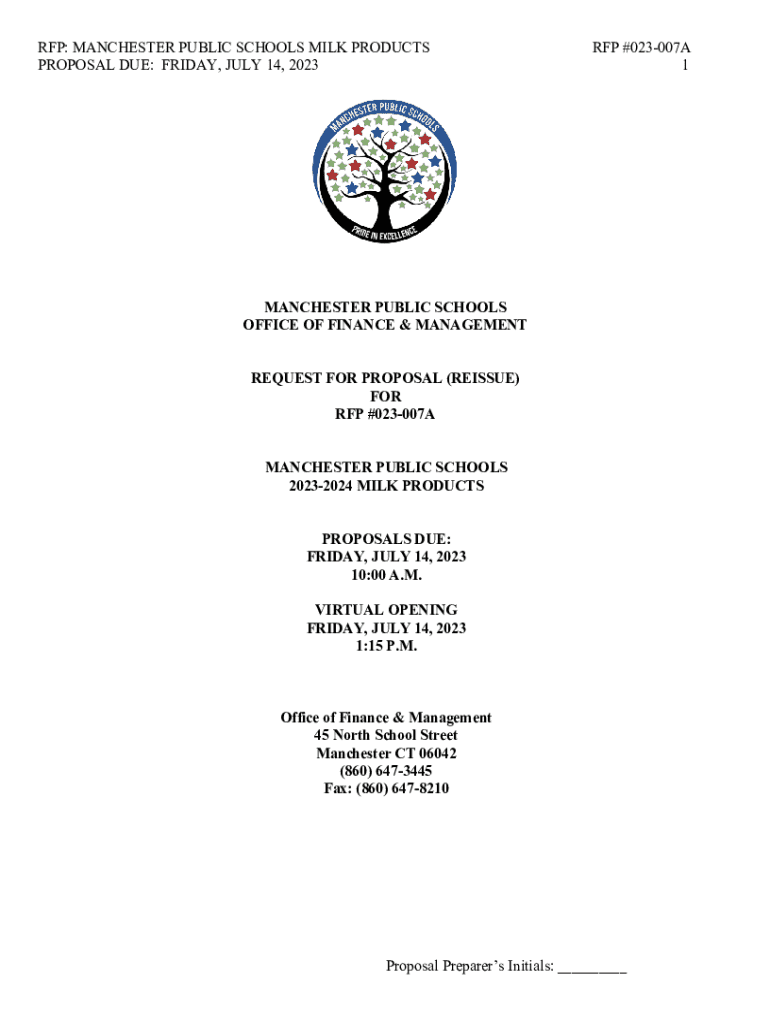 RFP: MANCHESTER PUBLIC SCHOOLS MILK PRODUCTS
PROPOSAL DUE: FRIDAY, JULY 14, 2023

RFP #023-007A
1

MANCHESTER PUBLIC SCHOOLS
PRIDE IN EXCELLENCE

MANCHESTER PUBLIC SCHOOLS
OFFICE OF FINANCE & MANAGEMENT

REQUEST FOR PROPOSAL (REISSUE)
FOR
RFP #023-007A

MANCHESTER PUBLIC SCHOOLS
2023-2024 MILK PRODUCTS

PROPOSALS DUE:
FRIDAY, JULY 14, 2023
10:00 A.M.

VIRTUAL OPENING
FRIDAY, JULY 14, 2023
1:15 P.M.

Office of Finance & Management
45 North School Street
Manchester CT 06042
(860) 647-3445
Fax: (860) 647-8210

Proposal Preparer's Initials: ________